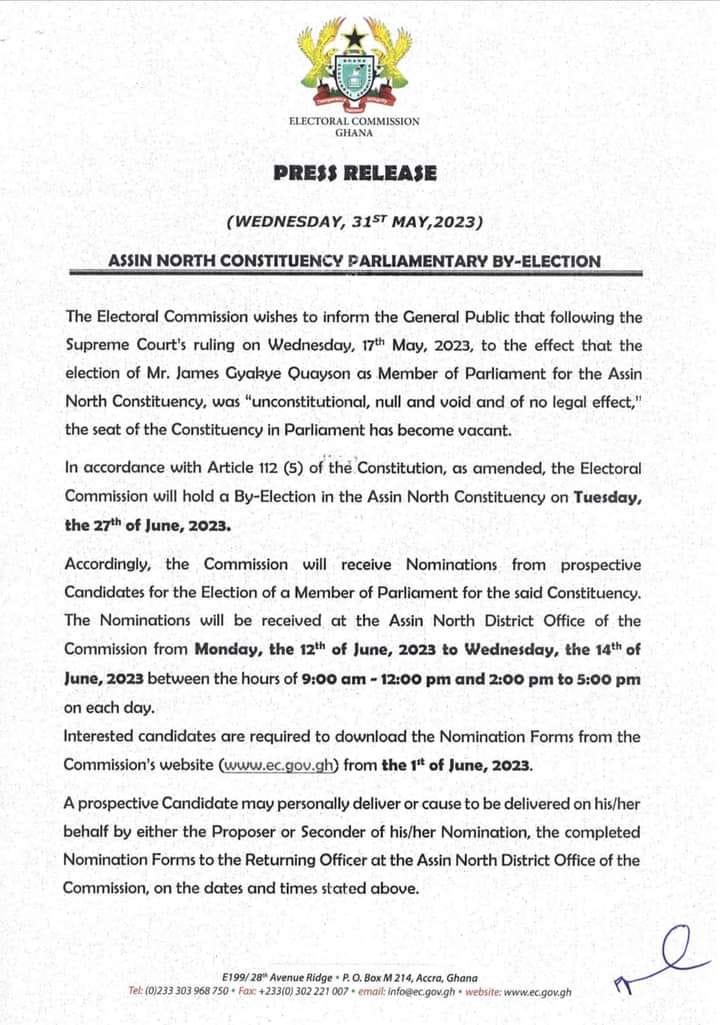 ELECTORAL COMMISSION
GHANA

PRESS RELEASE

(WEDNESDAY, 31$^{ST}$ MAY,2023)

ASSIN NORTH CONSTITUENCY PARLIAMENTARY BY-ELECTION

The Electoral Commission wishes to inform the General Public that following the Supreme Court's ruling on Wednesday, 17$^{th}$ May, 2023, to the effect that the election of Mr. James Gyakye Quayson as Member of Parliament for the Assin North Constituency, was "unconstitutional, null and void and of no legal effect," the seat of the Constituency in Parliament has become vacant.

In accordance with Article 112 (5) of the Constitution, as amended, the Electoral Commission will hold a By-Election in the Assin North Constituency on Tuesday, the 27$^{th}$ of June, 2023.

Accordingly, the Commission will receive Nominations from prospective Candidates for the Election of a Member of Parliament for the said Constituency. The Nominations will be received at the Assin North District Office of the Commission from Monday, the 12$^{th}$ of June, 2023 to Wednesday, the 14$^{th}$ of June, 2023 between the hours of 9:00 am - 12:00 pm and 2:00 pm to 5:00 pm on each day.
Interested candidates are required to download the Nomination Forms from the Commission's website (www.ec.gov.gh) from the 1$^{st}$ of June, 2023.

A prospective Candidate may personally deliver or cause to be delivered on his/her behalf by either the Proposer or Seconder of his/her Nomination, the completed Nomination Forms to the Returning Officer at the Assin North District Office of the Commission, on the dates and times stated above.

E199/ 28$^{th}$ Avenue Ridge • P. O. Box M 214, Accra, Ghana
Tel: (0)233 303 968 750 • Fax: +233(0) 302 221 007 • email: info@ec.gov.gh • website: www.ec.gov.gh